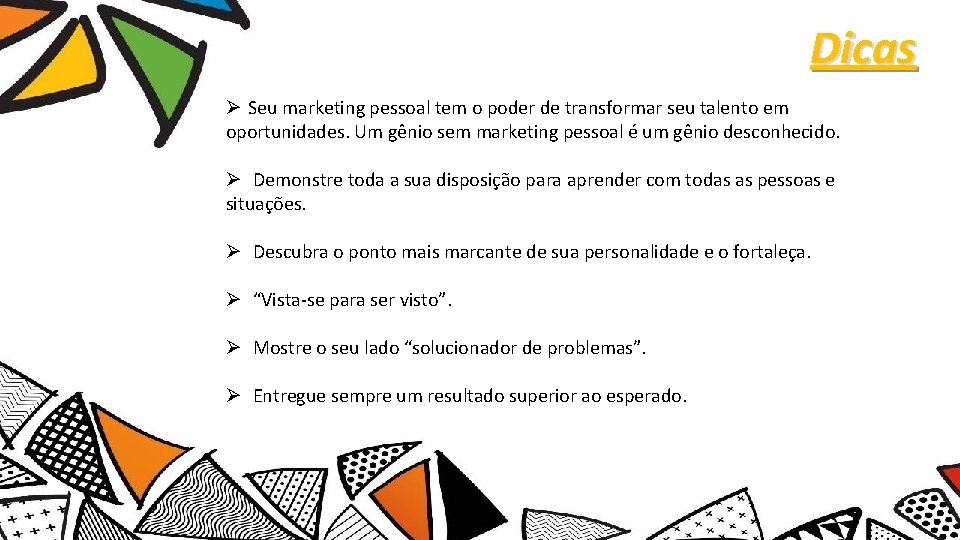 Dicas

➢ Seu marketing pessoal tem o poder de transformar seu talento em oportunidades. Um gênio sem marketing pessoal é um gênio desconhecido.

➢ Demonstre toda a sua disposição para aprender com todas as pessoas e situações.

➢ Descubra o ponto mais marcante de sua personalidade e o fortaleça.

➢ "Vista-se para ser visto".

➢ Mostre o seu lado "solucionador de problemas".

➢ Entregue sempre um resultado superior ao esperado.